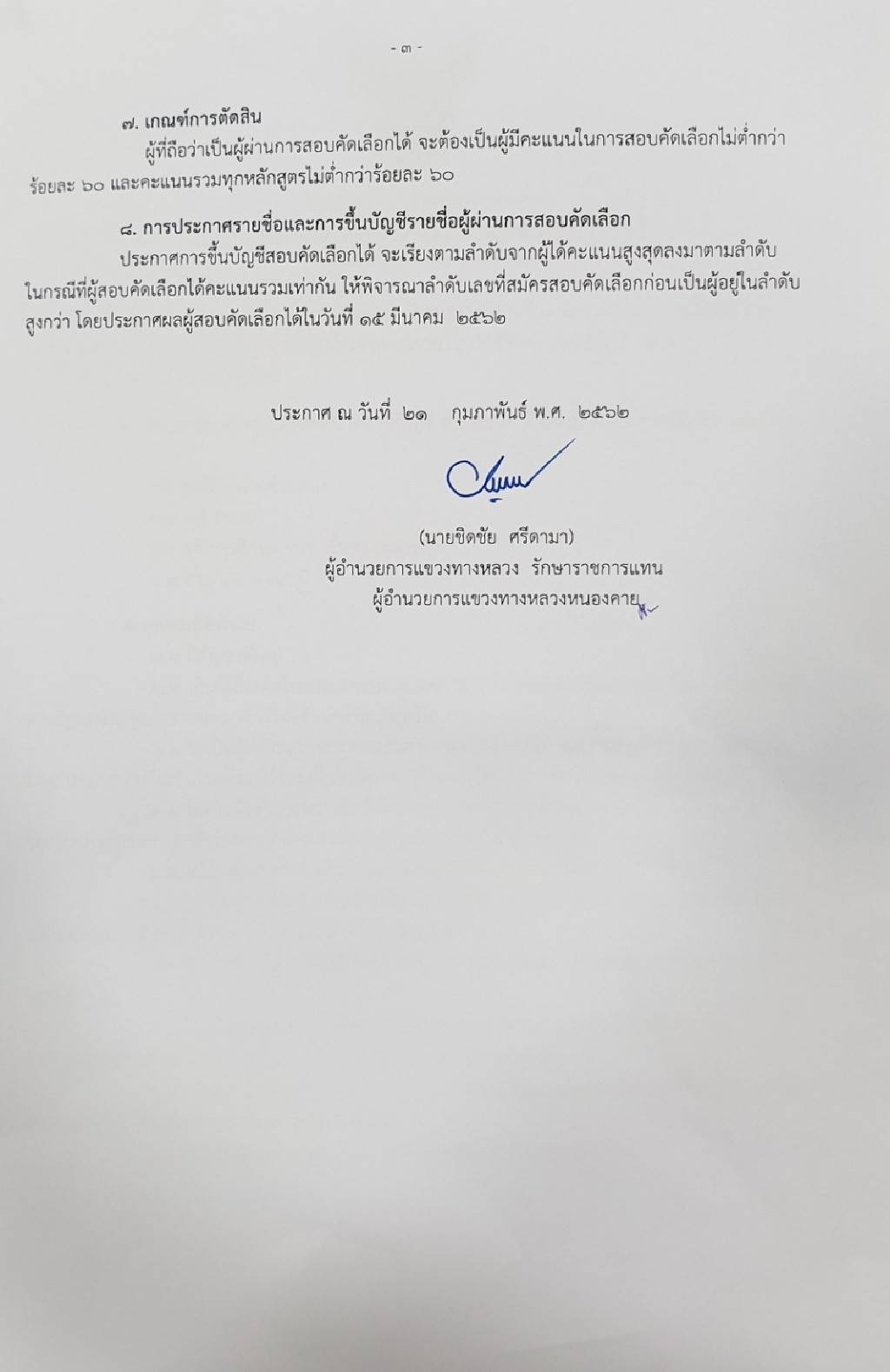 - ๓ -

๗. เกณฑ์การตัดสิน

ผู้ที่ถือว่าเป็นผู้ผ่านการสอบคัดเลือกได้ จะต้องเป็นผู้มีคะแนนในการสอบคัดเลือกไม่ต่ำกว่าร้อยละ ๖๐ และคะแนนรวมทุกหลักสูตรไม่ต่ำกว่าร้อยละ ๖๐

๘. การประกาศรายชื่อและการขึ้นบัญชีรายชื่อผู้ผ่านการสอบคัดเลือก

ประกาศการขึ้นบัญชีสอบคัดเลือกได้ จะเรียงตามลำดับจากผู้ได้คะแนนสูงสุดลงมาตามลำดับ ในกรณีที่ผู้สอบคัดเลือกได้คะแนนรวมเท่ากัน ให้พิจารณาลำดับเลขที่สมัครสอบคัดเลือกก่อนเป็นผู้อยู่ในลำดับสูงกว่า โดยประกาศผลผู้สอบคัดเลือกได้ในวันที่ ๑๕ มีนาคม ๒๕๖๒

ประกาศ ณ วันที่ ๒๑ กุมภาพันธ์ พ.ศ. ๒๕๖๒

(นายชิดชัย ศรีดามา)
ผู้อำนวยการแขวงทางหลวง รักษาราชการแทน
ผู้อำนวยการแขวงทางหลวงหนองคาย